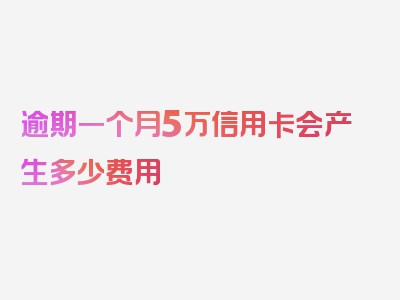 逾期一个月5万信用卡会产生多少费用